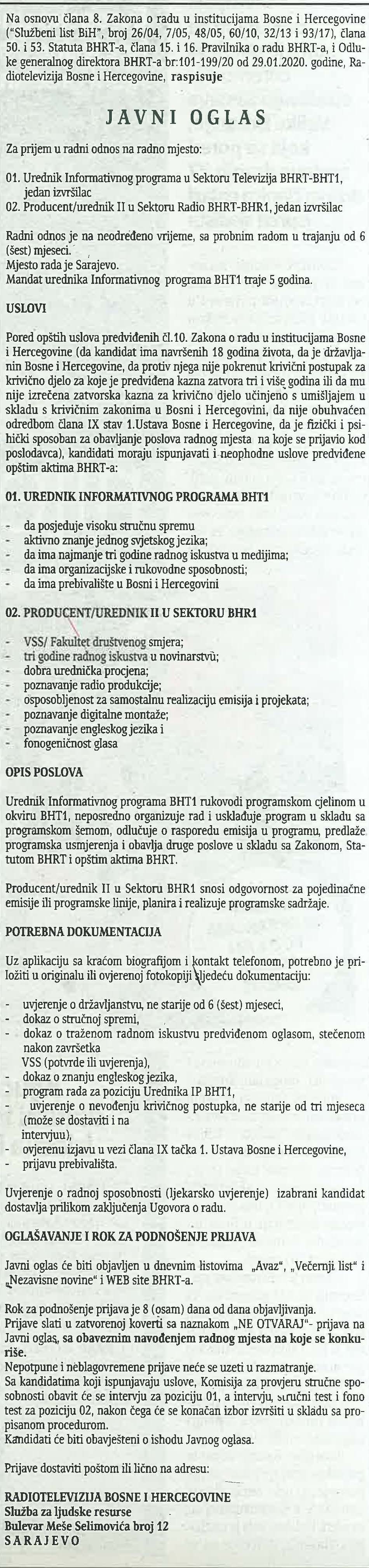 Na osnovu člana 8. Zakona o radu u institucijama Bosne i Hercegovine ("Službeni list BiH", broj 26/04, 7/05, 48/05, 60/10, 32/13 i 93/17), člana 50. i 53. Statuta BHRT-a, člana 15. i 16. Pravilnika o radu BHRT-a, i Odluke generalnog direktora BHRT-a br:101-199/20 od 29.01.2020. godine, Radiotelevizija Bosne i Hercegovine, raspisuje

JAVNI OGLAS

Za prijem u radni odnos na radno mjesto:

01. Urednik Informativnog programa u Sektoru Televizija BHRT-BHT1, jedan izvršilac
02. Producent/urednik II u Sektoru Radio BHRT-BHR1, jedan izvršilac

Radni odnos je na neodređeno vrijeme, sa probnim radom u trajanju od 6 (šest) mjeseci.
Mjesto rada je Sarajevo.
Mandat urednika Informativnog programa BHT1 traje 5 godina.

USLOVI

Pored opštih uslova predviđenih čl.10. Zakona o radu u institucijama Bosne i Hercegovine (da kandidat ima navršenih 18 godina života, da je državljanin Bosne i Hercegovine, da protiv njega nije pokrenut krivični postupak za krivično djelo za koje je predviđena kazna zatvora tri i više godina ili da mu nije izrečena zatvorska kazna za krivično djelo učinjeno s umišljajem u skladu s krivičnim zakonima u Bosni i Hercegovini, da nije obuhvaćen odredbom člana IX stav 1.Ustava Bosne i Hercegovine, da je fizički i psihički sposoban za obavljanje poslova radnog mjesta na koje se prijavio kod poslodavca), kandidati moraju ispunjavati i neophodne uslove predviđene opštim aktima BHRT-a:

01. UREDNIK INFORMATIVNOG PROGRAMA BHT1

- da posjeduje visoku stručnu spremu
- aktivno znanje jednog svjetskog jezika;
- da ima najmanje tri godine radnog iskustva u medijima;
- da ima organizacijske i rukovodne sposobnosti;
- da ima prebivalište u Bosni i Hercegovini

02. PRODUCENT/UREDNIK II U SEKTORU BHR1

- VSS/ Fakultet društvenog smjera;
- tri godine radnog iskustva u novinarstvu;
- dobra urednička procjena;
- poznavanje radio produkcije;
- osposobljenost za samostalnu realizaciju emisija i projekata;
- poznavanje digitalne montaže;
- poznavanje engleskog jezika i
- fonogeničnost glasa

OPIS POSLOVA

Urednik Informativnog programa BHT1 rukovodi programskom cjelinom u okviru BHT1, neposredno organizuje rad i usklađuje program u skladu sa programskom šemom, odlučuje o rasporedu emisija u programu, predlaže programska usmjerenja i obavlja druge poslove u skladu sa Zakonom, Statutom BHRT i opštim aktima BHRT.

Producent/urednik II u Sektoru BHR1 snosi odgovornost za pojedinačne emisije ili programske linije, planira i realizuje programske sadržaje.

POTREBNA DOKUMENTACIJA

Uz aplikaciju sa kraćom biografijom i kontakt telefonom, potrebno je priložiti u originalu ili ovjerenoj fotokopiji sljedeću dokumentaciju:

- uvjerenje o državljanstvu, ne starije od 6 (šest) mjeseci,
- dokaz o stručnoj spremi,
- dokaz o traženom radnom iskustvu predviđenom oglasom, stečenom nakon završetka VSS (potvrde ili uvjerenja),
- dokaz o znanju engleskog jezika,
- program rada za poziciju Urednika IP BHT1,
- uvjerenje o nevođenju krivičnog postupka, ne starije od tri mjeseca (može se dostaviti i na intervjuu),
- ovjerenu izjavu u vezi člana IX tačka 1. Ustava Bosne i Hercegovine,
- prijavu prebivališta.

Uvjerenje o radnoj sposobnosti (ljekarsko uvjerenje) izabrani kandidat dostavlja prilikom zaključenja Ugovora o radu.

OGLAŠAVANJE I ROK ZA PODNOŠENJE PRIJAVA

Javni oglas će biti objavljen u dnevnim listovima „Avaz", „Večernji list" i „Nezavisne novine" i WEB site BHRT-a.

Rok za podnošenje prijava je 8 (osam) dana od dana objavljivanja.
Prijave slati u zatvorenoj koverti sa naznakom „NE OTVARAJ"- prijava na Javni oglas, sa obaveznim navođenjem radnog mjesta na koje se konkuriše.
Nepotpune i neblagovremene prijave neće se uzeti u razmatranje.
Sa kandidatima koji ispunjavaju uslove, Komisija za provjeru stručne sposobnosti obavit će se intervju za poziciju 01, a intervju, stručni test i fono test za poziciju 02, nakon čega će se konačan izbor izvršiti u skladu sa propisanom procedurom.
Kandidati će biti obavješteni o ishodu Javnog oglasa.

Prijave dostaviti poštom ili lično na adresu:

RADIOTELEVIZIJA BOSNE I HERCEGOVINE
Služba za ljudske resurse
Bulevar Meše Selimovića broj 12
SARAJEVO